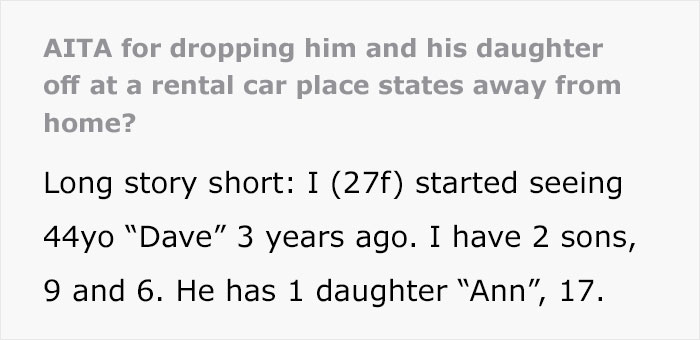 AITA for dropping him and his daughter off at a rental car place states away from home?

Long story short: I (27f) started seeing 44yo “Dave” 3 years ago. I have 2 sons, 9 and 6. He has 1 daughter “Ann”, 17.